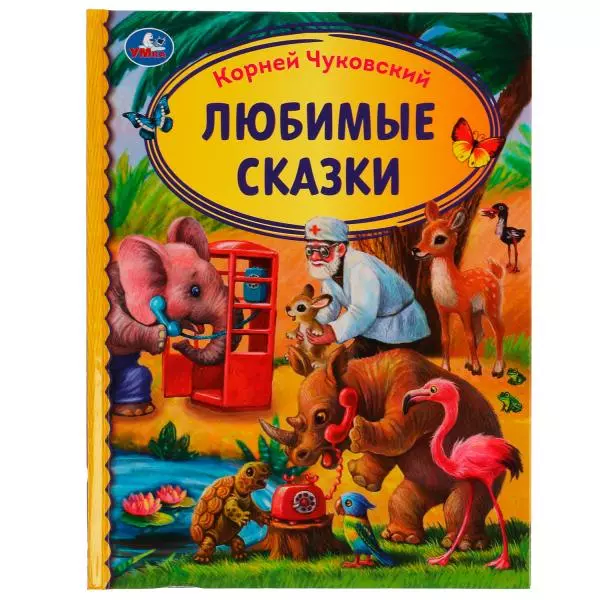 УМка

Корней Чуковский

ЛЮБИМЫЕ СКАЗКИ